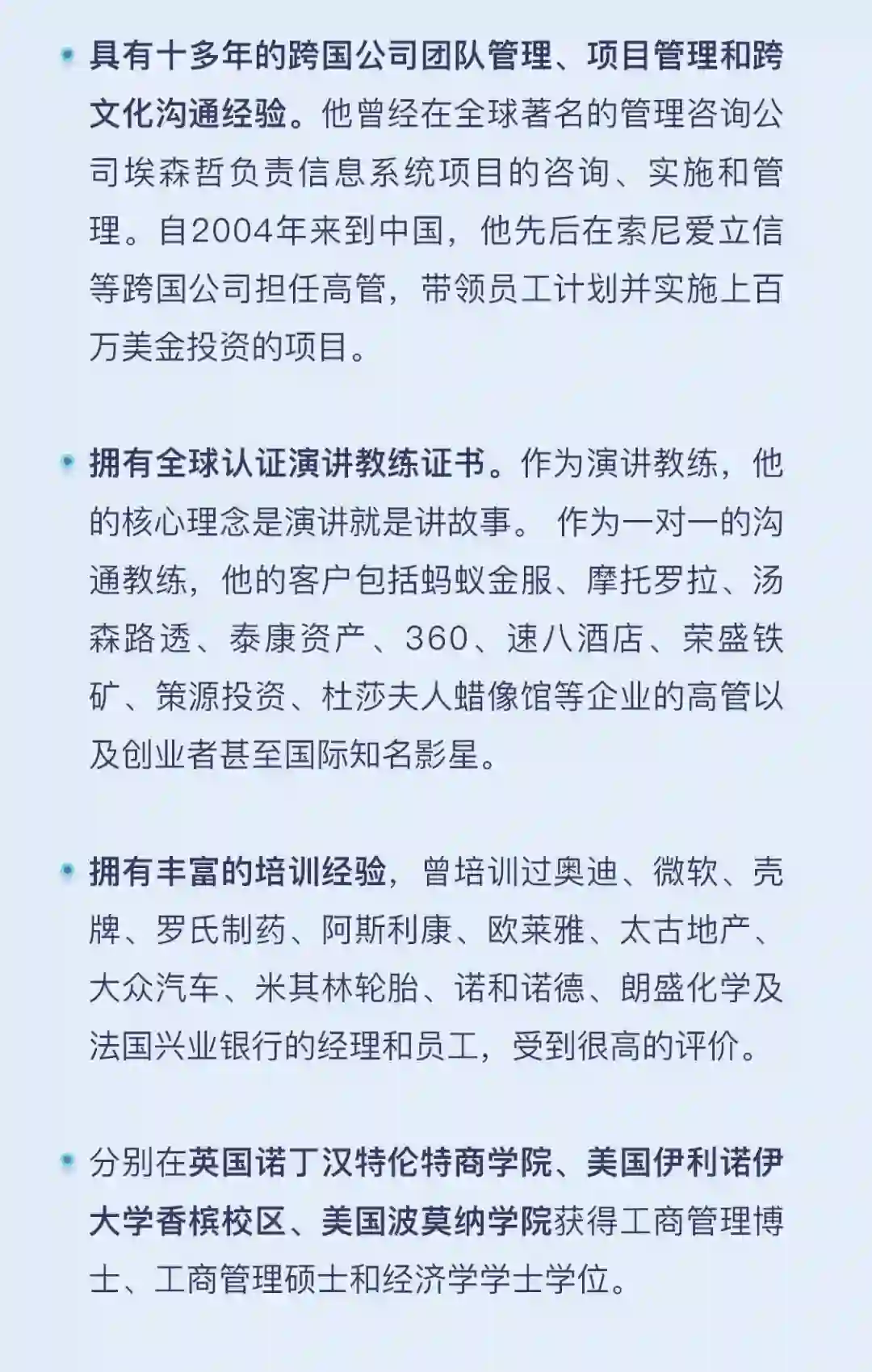 • 具有十多年的跨国公司团队管理、项目管理和跨文化沟通经验。他曾经在全球著名的管理咨询公司埃森哲负责信息系统项目的咨询、实施和管理。自2004年来到中国，他先后在索尼爱立信等跨国公司担任高管，带领员工计划并实施上百万美金投资的项目。

• 拥有全球认证演讲教练证书。作为演讲教练，他的核心理念是演讲就是讲故事。 作为一对一的沟通教练，他的客户包括蚂蚁金服、摩托罗拉、汤森路透、泰康资产、360、速八酒店、荣盛铁矿、策源投资、杜莎夫人蜡像馆等企业的高管以及创业者甚至国际知名影星。

• 拥有丰富的培训经验，曾培训过奥迪、微软、壳牌、罗氏制药、阿斯利康、欧莱雅、太古地产、大众汽车、米其林轮胎、诺和诺德、朗盛化学及法国兴业银行的经理和员工，受到很高的评价。

• 分别在英国诺丁汉特伦特商学院、美国伊利诺伊大学香槟校区、美国波莫纳学院获得工商管理博士、工商管理硕士和经济学学士学位。